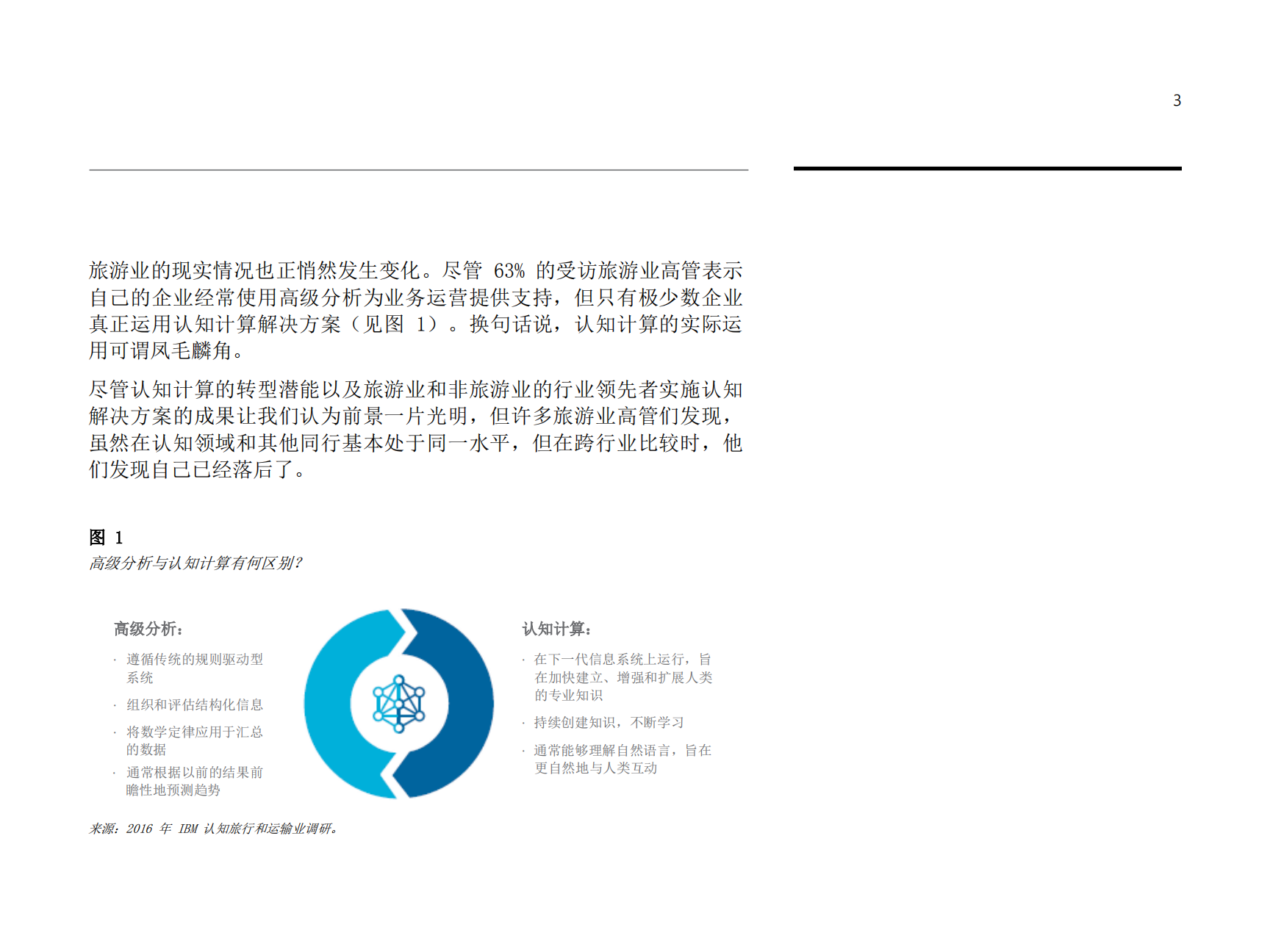 3

旅游业的现实情况也正悄然发生变化。尽管 63% 的受访旅游业高管表示自己的企业经常使用高级分析为业务运营提供支持，但只有极少数企业真正运用认知计算解决方案（见图 1）。换句话说，认知计算的实际运用可谓凤毛麟角。

尽管认知计算的转型潜能以及旅游业和非旅游业的行业领先者实施认知解决方案的成果让我们认为前景一片光明，但许多旅游业高管们发现，虽然在认知领域和其他同行基本处于同一水平，但在跨行业比较时，他们发现自己已经落后了。

图 1
高级分析与认知计算有何区别?

高级分析：
· 遵循传统的规则驱动型系统
· 组织和评估结构化信息
· 将数学定律应用于汇总的数据
· 通常根据以前的结果前瞻性地预测趋势

认知计算：
· 在下一代信息系统上运行，旨在加快建立、增强和扩展人类的专业知识
· 持续创建知识，不断学习
· 通常能够理解自然语言，旨在更自然地与人类互动

来源：2016 年 IBM 认知旅行和运输业调研。